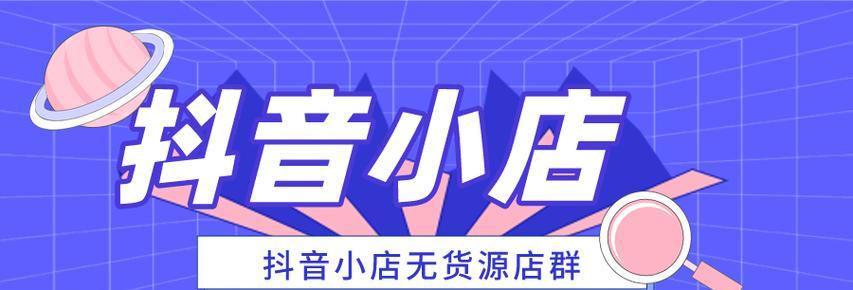 抖音小店

抖音小店无货源店群